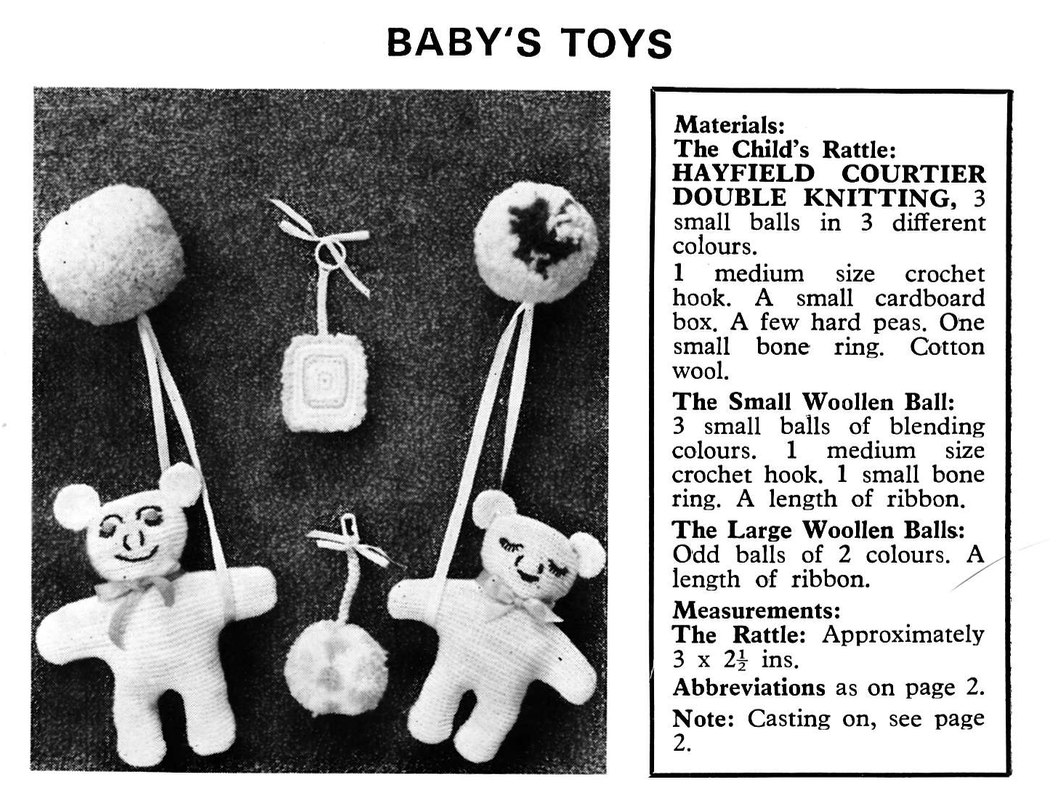 BABY'S TOYS

Materials:
The Child's Rattle:
HAYFIELD COURTIER DOUBLE KNITTING, 3 small balls in 3 different colours.

1 medium size crochet hook. A small cardboard box. A few hard peas. One small bone ring. Cotton wool.

The Small Woollen Ball: 3 small balls of blending colours. 1 medium size crochet hook. 1 small bone ring. A length of ribbon.

The Large Woollen Balls: Odd balls of 2 colours. A length of ribbon.

Measurements:
The Rattle: Approximately 3 x $2\frac{1}{2}$ ins.

Abbreviations as on page 2.

Note: Casting on, see page 2.